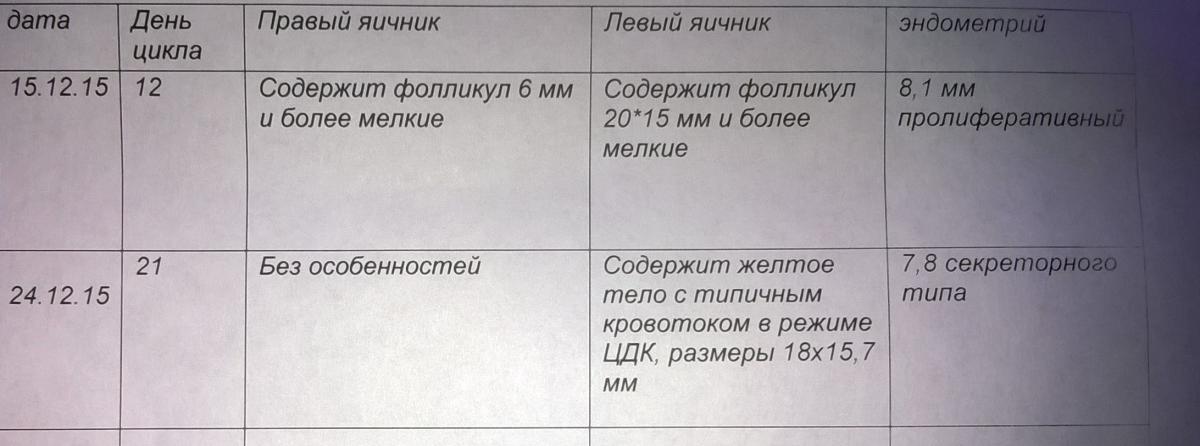 | дата | День цикла | Правый яичник | Левый яичник | эндометрий |
|---|---|---|---|---|
| 15.12.15 | 12 | Содержит фолликул 6 мм и более мелкие | Содержит фолликул 20*15 мм и более мелкие | 8,1 мм пролиферативный |
| 24.12.15 | 21 | Без особенностей | Содержит желтое тело с типичным кровотоком в режиме ЦДК, размеры 18х15,7 мм | 7,8 секреторного типа |